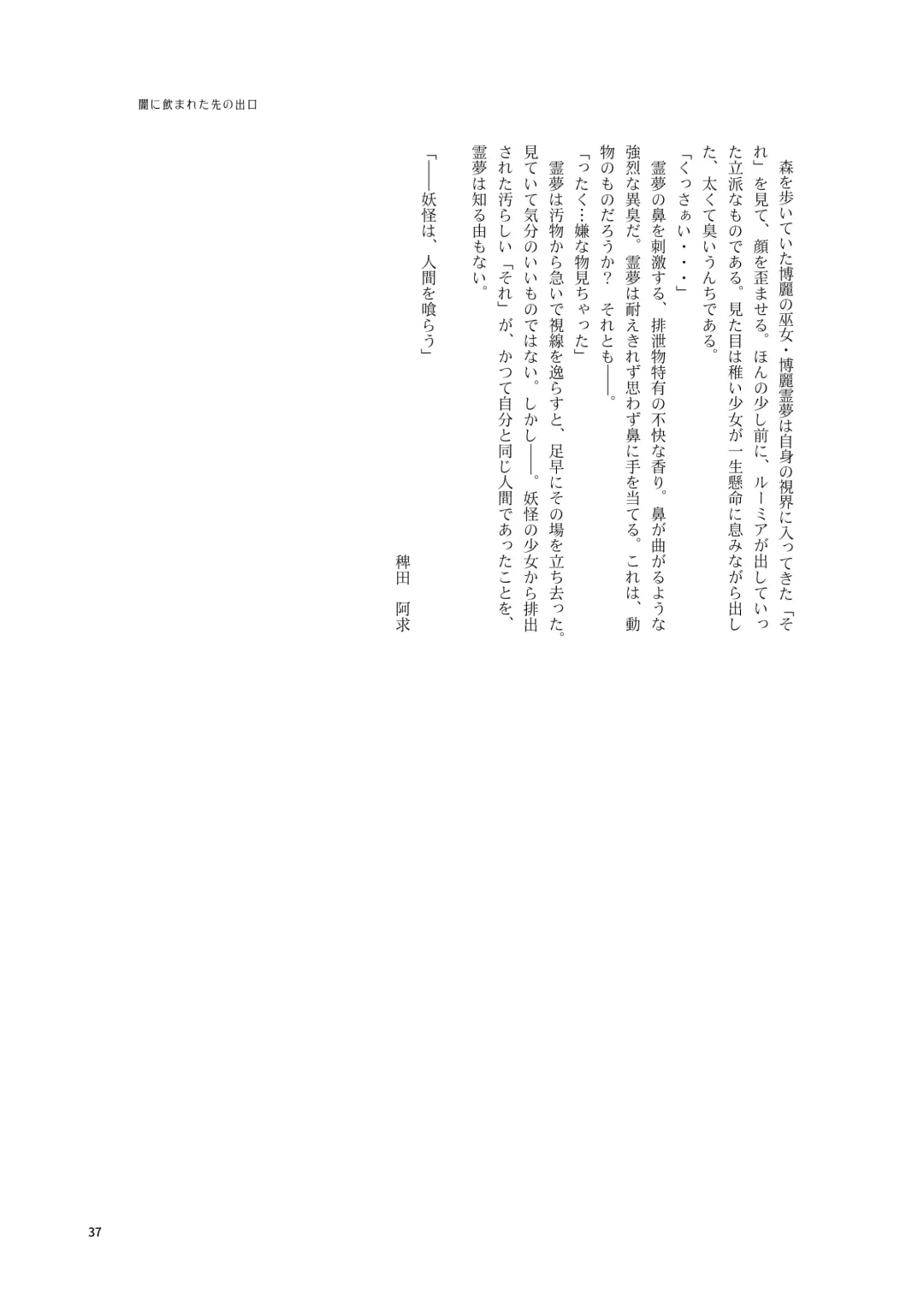 闇に飲まれた先の出口

森を歩いていた博麗の巫女・博麗霊夢は自身の視界に入ってきた「それ」を見て、顔を歪ませる。ほんの少し前に、ルーミアが出していった立派なものである。見た目は稚い少女が一生懸命に息みながら出した、太くて臭いうんちである。

「くっさぁい・・・」

霊夢の鼻を刺激する、排泄物特有の不快な香り。鼻が曲がるような強烈な異臭だ。霊夢は耐えきれず思わず鼻に手を当てる。これは、動物のものだろうか？ それとも――。

「ったく…嫌な物見ちゃった」

霊夢は汚物から急いで視線を逸らすと、足早にその場を立ち去った。見ていて気分のいいものではない。しかし――。妖怪の少女から排出された汚らしい「それ」が、かつて自分と同じ人間であったことを、霊夢は知る由もない。

「――妖怪は、人間を喰らう」

稗田 阿求

37